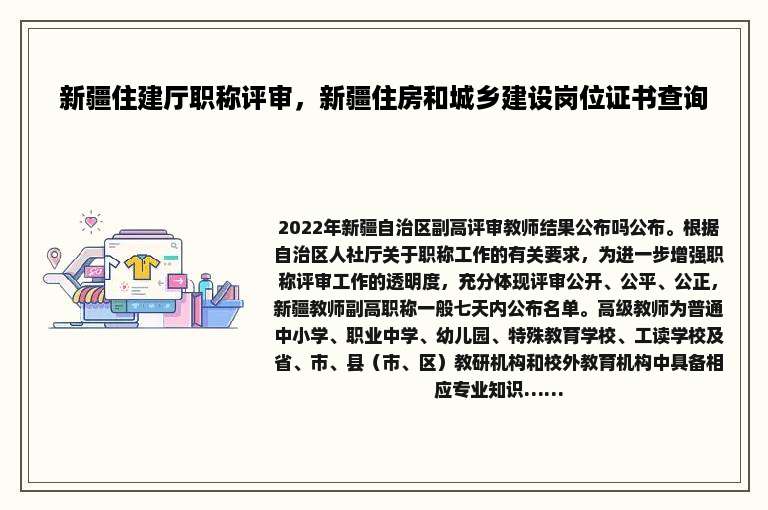 新疆住建厅职称评审，新疆住房和城乡建设岗位证书查询

2022年新疆自治区副高评审教师结果公布吗公布。根据自治区人社厅关于职称工作的有关要求，为进一步增强职称评审工作的透明度，充分体现评审公开、公平、公正，新疆教师副高职称一般七天内公布名单。高级教师为普通中小学、职业中学、幼儿园、特殊教育学校、工读学校及省、市、县（市、区）教研机构和校外教育机构中具备相应专业知识......